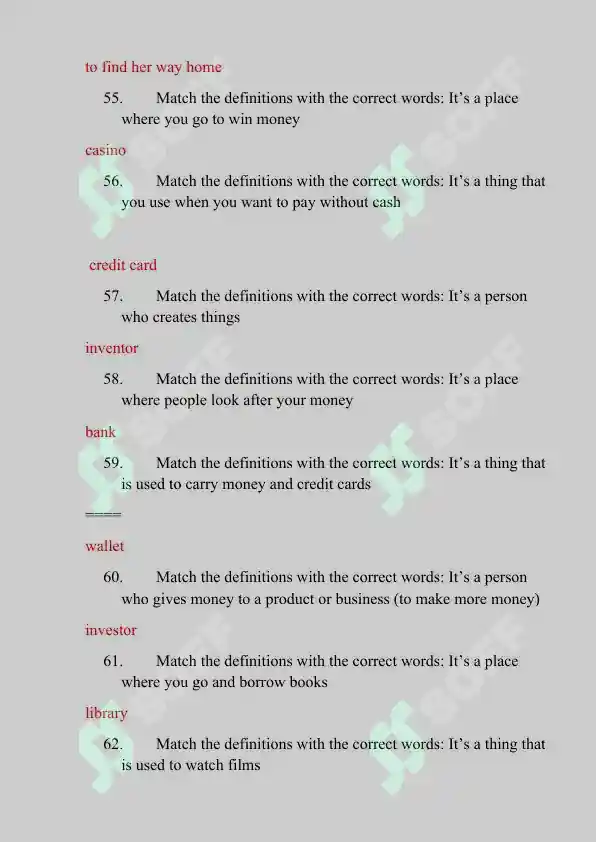 to find her way home

55. Match the definitions with the correct words: It's a place where you go to win money

casino

56. Match the definitions with the correct words: It's a thing that you use when you want to pay without cash

credit card

57. Match the definitions with the correct words: It's a person who creates things

inventor

58. Match the definitions with the correct words: It's a place where people look after your money

bank

59. Match the definitions with the correct words: It's a thing that is used to carry money and credit cards

====

wallet

60. Match the definitions with the correct words: It's a person who gives money to a product or business (to make more money)

investor

61. Match the definitions with the correct words: It's a place where you go and borrow books

library

62. Match the definitions with the correct words: It's a thing that is used to watch films

SOFF